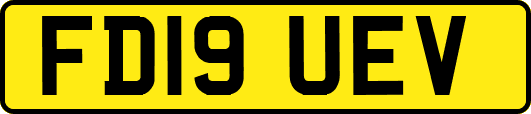 FD19 UEV